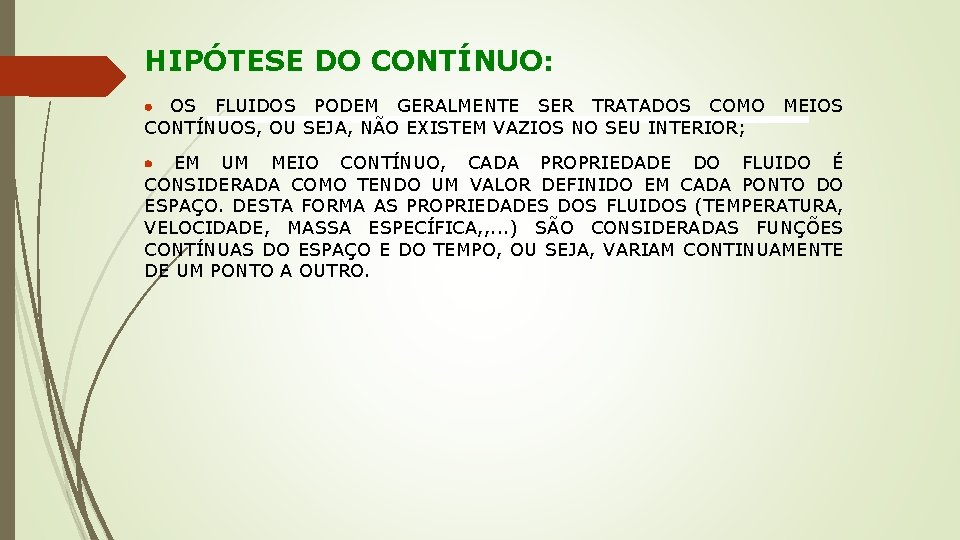 HIPÓTESE DO CONTÍNUO:

• OS FLUIDOS PODEM GERALMENTE SER TRATADOS COMO MEIOS CONTÍNUOS, OU SEJA, NÃO EXISTEM VAZIOS NO SEU INTERIOR;

• EM UM MEIO CONTÍNUO, CADA PROPRIEDADE DO FLUIDO É CONSIDERADA COMO TENDO UM VALOR DEFINIDO EM CADA PONTO DO ESPAÇO. DESTA FORMA AS PROPRIEDADES DOS FLUIDOS (TEMPERATURA, VELOCIDADE, MASSA ESPECÍFICA,,...) SÃO CONSIDERADAS FUNÇÕES CONTÍNUAS DO ESPAÇO E DO TEMPO, OU SEJA, VARIAM CONTINUAMENTE DE UM PONTO A OUTRO.